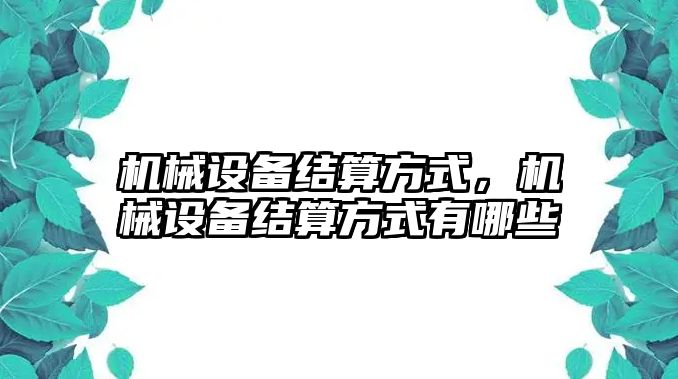 机械设备结算方式，机械设备结算方式有哪些